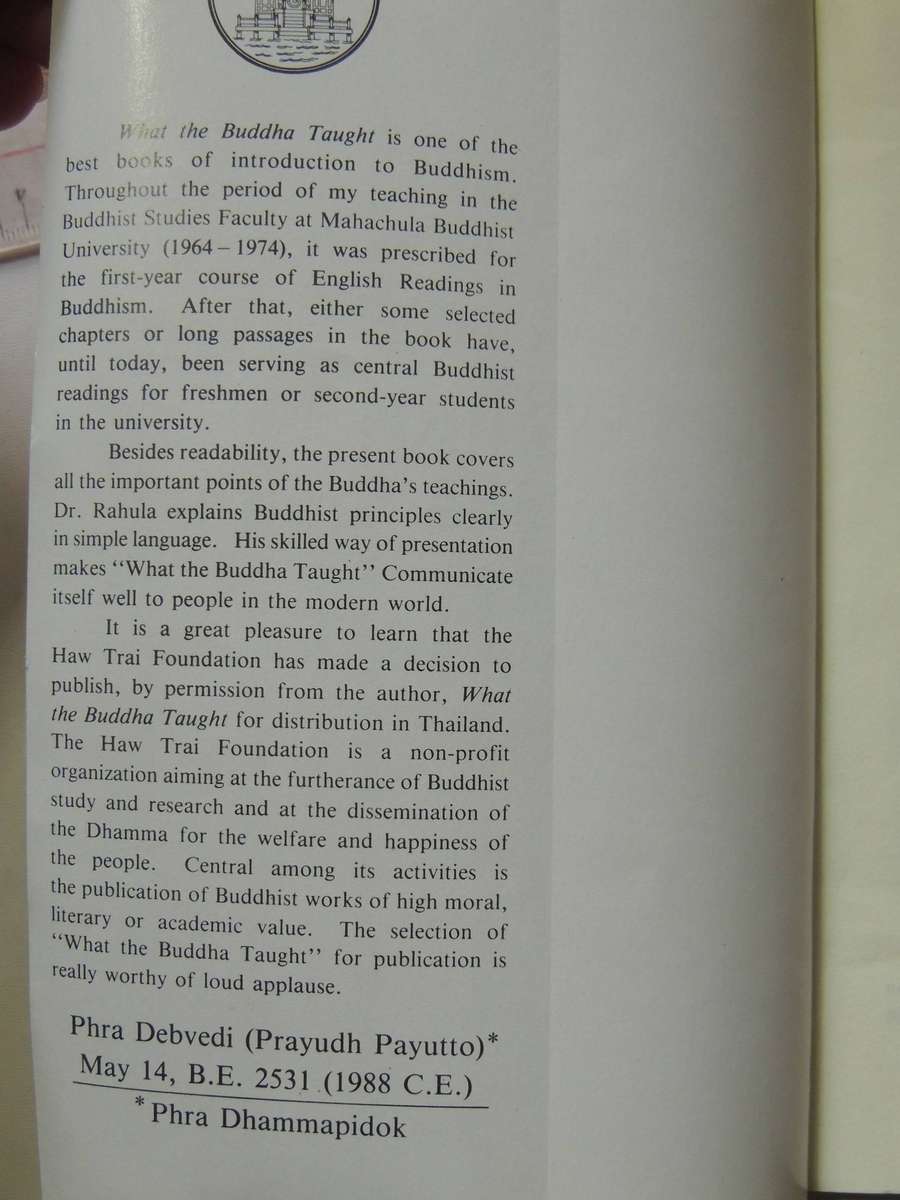 What the Buddha Taught is one of the best books of introduction to Buddhism. Throughout the period of my teaching in the Buddhist Studies Faculty at Mahachula Buddhist University (1964 – 1974), it was prescribed for the first-year course of English Readings in Buddhism. After that, either some selected chapters or long passages in the book have, until today, been serving as central Buddhist readings for freshmen or second-year students in the university.

Besides readability, the present book covers all the important points of the Buddha's teachings. Dr. Rahula explains Buddhist principles clearly in simple language. His skilled way of presentation makes "What the Buddha Taught" Communicate itself well to people in the modern world.

It is a great pleasure to learn that the Haw Trai Foundation has made a decision to publish, by permission from the author, What the Buddha Taught for distribution in Thailand. The Haw Trai Foundation is a non-profit organization aiming at the furtherance of Buddhist study and research and at the dissemination of the Dhamma for the welfare and happiness of the people. Central among its activities is the publication of Buddhist works of high moral, literary or academic value. The selection of "What the Buddha Taught" for publication is really worthy of loud applause.

Phra Debvedi (Prayudh Payutto)*
May 14, B.E. 2531 (1988 C.E.)

*Phra Dhammapidok